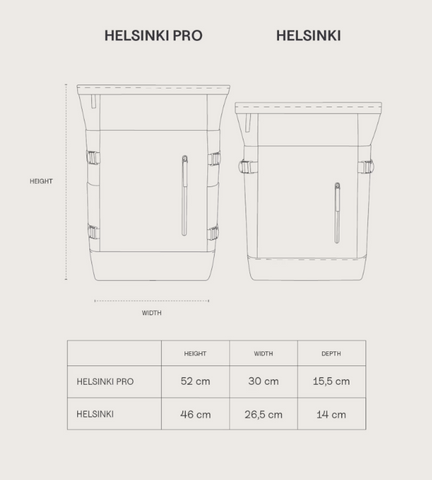 HELSINKI PRO

HELSINKI

HEIGHT

WIDTH

| | HEIGHT | WIDTH | DEPTH |
|---|---|---|---|
| HELSINKI PRO | 52 cm | 30 cm | 15,5 cm |
| HELSINKI | 46 cm | 26,5 cm | 14 cm |